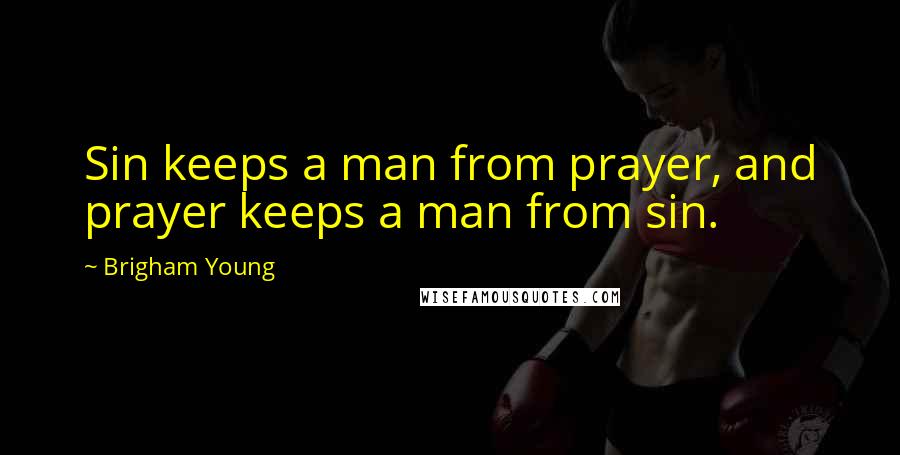 Sin keeps a man from prayer, and prayer keeps a man from sin.

~ Brigham Young

WISEFAMOUSQUOTES.COM